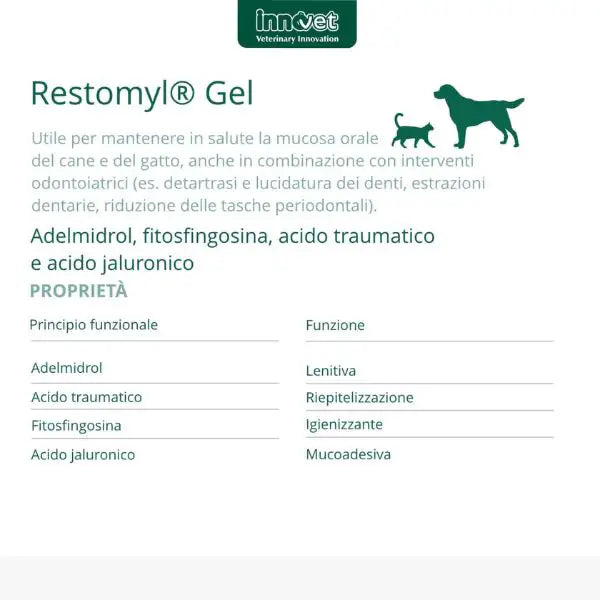 innovet
Veterinary Innovation

Restomyl® Gel

Utile per mantenere in salute la mucosa orale del cane e del gatto, anche in combinazione con interventi odontoiatrici (es. detartrasi e lucidatura dei denti, estrazioni dentarie, riduzione delle tasche periodontali).

Adelmidrol, fitosfingosina, acido traumatico e acido jaluronico

PROPRIETÀ

| Principio funzionale | Funzione |
|---|---|
| Adelmidrol | Lenitiva |
| Acido traumatico | Riepitelizzazione |
| Fitosfingosina | Igienizzante |
| Acido jaluronico | Mucoadesiva |